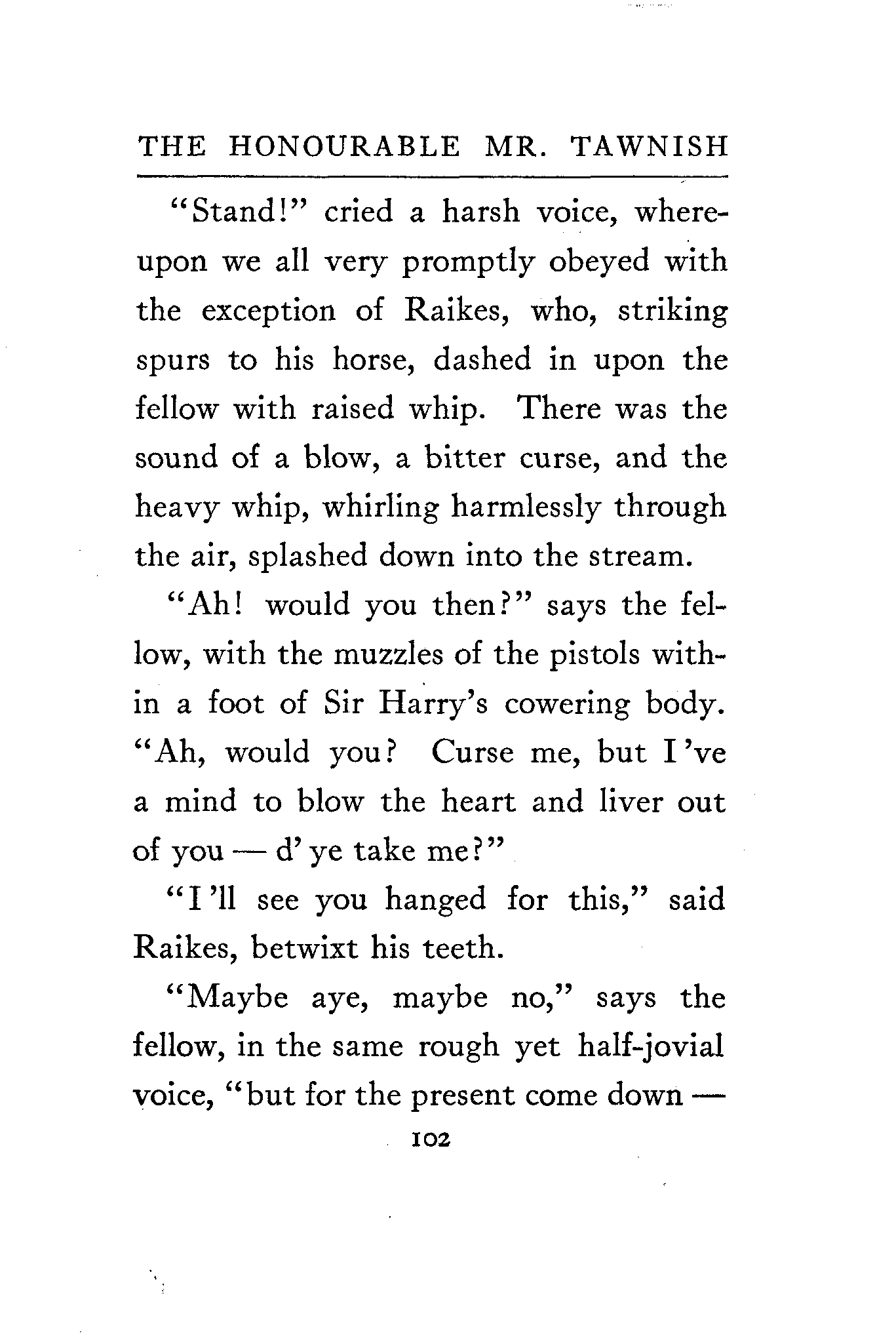 THE HONOURABLE MR. TAWNISH

"Stand!" cried a harsh voice, whereupon we all very promptly obeyed with the exception of Raikes, who, striking spurs to his horse, dashed in upon the fellow with raised whip. There was the sound of a blow, a bitter curse, and the heavy whip, whirling harmlessly through the air, splashed down into the stream.

"Ah! would you then?" says the fellow, with the muzzles of the pistols within a foot of Sir Harry's cowering body. "Ah, would you? Curse me, but I've a mind to blow the heart and liver out of you — d'ye take me?"

"I'll see you hanged for this," said Raikes, betwixt his teeth.

"Maybe aye, maybe no," says the fellow, in the same rough yet half-jovial voice, "but for the present come down —

102